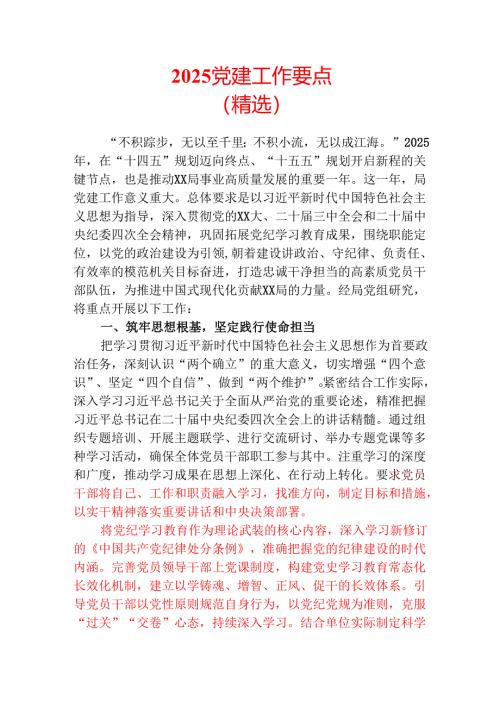 2025党建工作要点
（精选）

“不积跬步，无以至千里；不积小流，无以成江海。”2025年，在“十四五”规划迈向终点、“十五五”规划开启新程的关键节点，也是推动XX局事业高质量发展的重要一年。这一年，局党建工作意义重大。总体要求是以习近平新时代中国特色社会主义思想为指导，深入贯彻党的XX大、二十届三中全会和二十届中央纪委四次全会精神，巩固拓展党纪学习教育成果，围绕职能定位，以党的政治建设为引领，朝着建设讲政治、守纪律、负责任、有效率的模范机关目标奋进，打造忠诚干净担当的高素质党员干部队伍，为推进中国式现代化贡献XX局的力量。经局党组研究，将重点开展以下工作：

一、筑牢思想根基，坚定践行使命担当

把学习贯彻习近平新时代中国特色社会主义思想作为首要政治任务，深刻认识“两个确立”的重大意义，切实增强“四个意识”、坚定“四个自信”、做到“两个维护”。紧密结合工作实际，深入学习习近平总书记关于全面从严治党的重要论述，精准把握习近平总书记在二十届中央纪委四次全会上的讲话精髓。通过组织专题培训、开展主题联学、进行交流研讨、举办专题党课等多种学习活动，确保全体党员干部职工参与其中。注重学习的深度和广度，推动学习成果在思想上深化、在行动上转化。要求党员干部将自己、工作和职责融入学习，找准方向，制定目标和措施，以实干精神落实重要讲话和中央决策部署。

将党纪学习教育作为理论武装的核心内容，深入学习新修订的《中国共产党纪律处分条例》，准确把握党的纪律建设的时代内涵。完善党员领导干部上党课制度，构建党史学习教育常态化长效化机制，建立以学铸魂、增智、正风、促干的长效体系。引导党员干部以党性原则规范自身行为，以党纪党规为准则，克服“过关”“交卷”心态，持续深入学习。结合单位实际制定科学